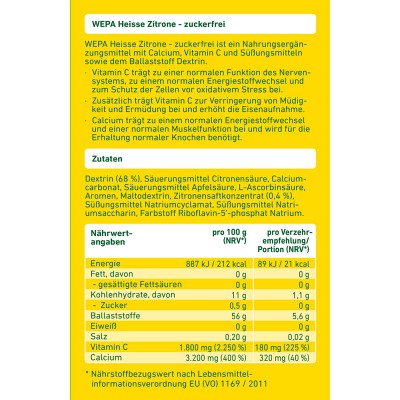 WEPA Heisse Zitrone - zuckerfrei

WEPA Heisse Zitrone - zuckerfrei ist ein Nahrungsergänzungsmittel mit Calcium, Vitamin C und Süßungsmitteln sowie dem Ballaststoff Dextrin.

· Vitamin C trägt zu einer normalen Funktion des Nervensystems, zu einem normalen Energiestoffwechsel und zum Schutz der Zellen vor oxidativem Stress bei.

· Zusätzlich trägt Vitamin C zur Verringerung von Müdigkeit und Ermüdung bei und erhöht die Eisenaufnahme.

· Calcium trägt zu einem normalen Energiestoffwechsel und einer normalen Muskelfunktion bei und wird für die Erhaltung normaler Knochen benötigt.

Zutaten

Dextrin (68 %), Säuerungsmittel Citronensäure, Calciumcarbonat, Säuerungsmittel Apfelsäure, L-Ascorbinsäure, Aromen, Maltodextrin, Zitronensaftkonzentrat (0,4 %), Süßungsmittel Natriumcyclamat, Süßungsmittel Natriumsaccharin, Farbstoff Riboflavin-5'-phosphat Natrium.

| Nährwertangaben | pro 100 g (NRV*) | pro Verzehrempfehlung/ Portion (NRV*) |
|---|---|---|
| Energie | 887 kJ / 212 kcal | 89 kJ / 21 kcal |
| Fett, davon | 0 g | 0 g |
| - gesättigte Fettsäuren | 0 g | 0 g |
| Kohlenhydrate, davon | 11 g | 1,1 g |
| - Zucker | 0,5 g | 0 g |
| Ballaststoffe | 56 g | 5,6 g |
| Eiweiß | 0 g | 0 g |
| Salz | 0,20 g | 0,02 g |
| Vitamin C | 1.800 mg (2.250 %) | 180 mg (225 %) |
| Calcium | 3.200 mg (400 %) | 320 mg (40 %) |

* Nährstoffbezugswert nach Lebensmittelinformationsverordnung EU (VO) 1169 / 2011